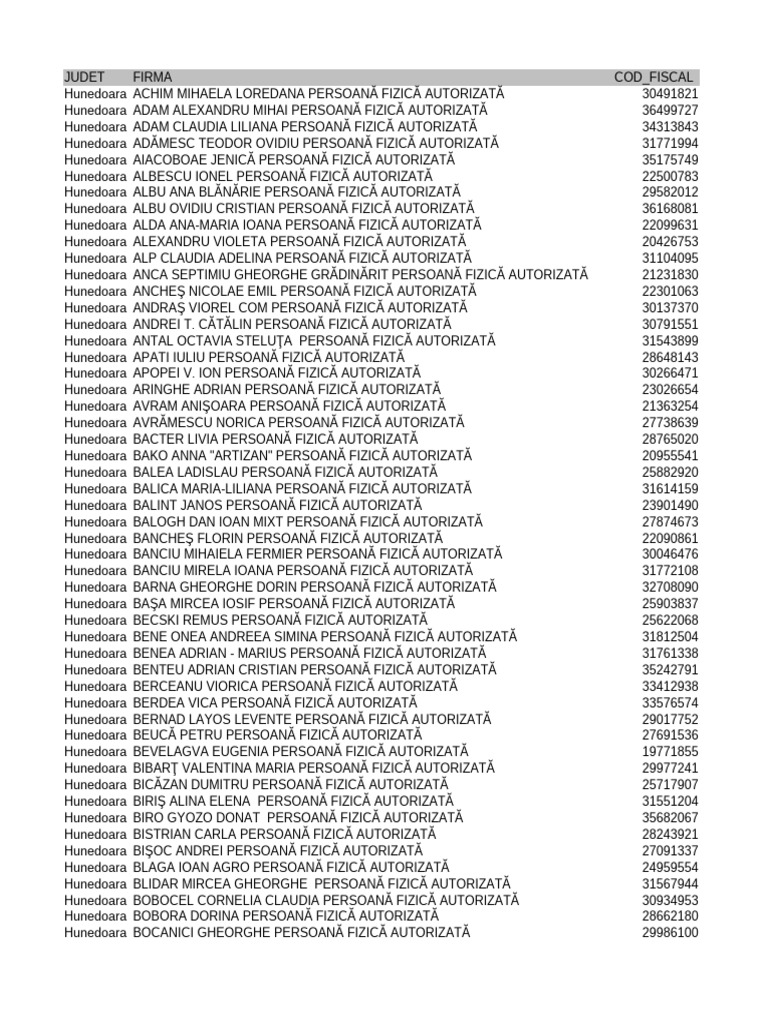 | JUDET | FIRMA | COD_FISCAL |
|---|---|---|
| Hunedoara | ACHIM MIHAELA LOREDANA PERSOANĂ FIZICĂ AUTORIZATĂ | 30491821 |
| Hunedoara | ADAM ALEXANDRU MIHAI PERSOANĂ FIZICĂ AUTORIZATĂ | 36499727 |
| Hunedoara | ADAM CLAUDIA LILIANA PERSOANĂ FIZICĂ AUTORIZATĂ | 34313843 |
| Hunedoara | ADĂMESC TEODOR OVIDIU PERSOANĂ FIZICĂ AUTORIZATĂ | 31771994 |
| Hunedoara | AIACOBOAE JENICĂ PERSOANĂ FIZICĂ AUTORIZATĂ | 35175749 |
| Hunedoara | ALBESCU IONEL PERSOANĂ FIZICĂ AUTORIZATĂ | 22500783 |
| Hunedoara | ALBU ANA BLĂNĂRIE PERSOANĂ FIZICĂ AUTORIZATĂ | 29582012 |
| Hunedoara | ALBU OVIDIU CRISTIAN PERSOANĂ FIZICĂ AUTORIZATĂ | 36168081 |
| Hunedoara | ALDA ANA-MARIA IOANA PERSOANĂ FIZICĂ AUTORIZATĂ | 22099631 |
| Hunedoara | ALEXANDRU VIOLETA PERSOANĂ FIZICĂ AUTORIZATĂ | 20426753 |
| Hunedoara | ALP CLAUDIA ADELINA PERSOANĂ FIZICĂ AUTORIZATĂ | 31104095 |
| Hunedoara | ANCA SEPTIMIU GHEORGHE GRĂDINĂRIT PERSOANĂ FIZICĂ AUTORIZATĂ | 21231830 |
| Hunedoara | ANCHEŞ NICOLAE EMIL PERSOANĂ FIZICĂ AUTORIZATĂ | 22301063 |
| Hunedoara | ANDRAŞ VIOREL COM PERSOANĂ FIZICĂ AUTORIZATĂ | 30137370 |
| Hunedoara | ANDREI T. CĂTĂLIN PERSOANĂ FIZICĂ AUTORIZATĂ | 30791551 |
| Hunedoara | ANTAL OCTAVIA STELUŢA PERSOANĂ FIZICĂ AUTORIZATĂ | 31543899 |
| Hunedoara | APATI IULIU PERSOANĂ FIZICĂ AUTORIZATĂ | 28648143 |
| Hunedoara | APOPEI V. ION PERSOANĂ FIZICĂ AUTORIZATĂ | 30266471 |
| Hunedoara | ARINGHE ADRIAN PERSOANĂ FIZICĂ AUTORIZATĂ | 23026654 |
| Hunedoara | AVRAM ANIŞOARA PERSOANĂ FIZICĂ AUTORIZATĂ | 21363254 |
| Hunedoara | AVRĂMESCU NORICA PERSOANĂ FIZICĂ AUTORIZATĂ | 27738639 |
| Hunedoara | BACTER LIVIA PERSOANĂ FIZICĂ AUTORIZATĂ | 28765020 |
| Hunedoara | BAKO ANNA "ARTIZAN" PERSOANĂ FIZICĂ AUTORIZATĂ | 20955541 |
| Hunedoara | BALEA LADISLAU PERSOANĂ FIZICĂ AUTORIZATĂ | 25882920 |
| Hunedoara | BALICA MARIA-LILIANA PERSOANĂ FIZICĂ AUTORIZATĂ | 31614159 |
| Hunedoara | BALINT JANOS PERSOANĂ FIZICĂ AUTORIZATĂ | 23901490 |
| Hunedoara | BALOGH DAN IOAN MIXT PERSOANĂ FIZICĂ AUTORIZATĂ | 27874673 |
| Hunedoara | BANCHEŞ FLORIN PERSOANĂ FIZICĂ AUTORIZATĂ | 22090861 |
| Hunedoara | BANCIU MIHAIELA FERMIER PERSOANĂ FIZICĂ AUTORIZATĂ | 30046476 |
| Hunedoara | BANCIU MIRELA IOANA PERSOANĂ FIZICĂ AUTORIZATĂ | 31772108 |
| Hunedoara | BARNA GHEORGHE DORIN PERSOANĂ FIZICĂ AUTORIZATĂ | 32708090 |
| Hunedoara | BAŞA MIRCEA IOSIF PERSOANĂ FIZICĂ AUTORIZATĂ | 25903837 |
| Hunedoara | BECSKI REMUS PERSOANĂ FIZICĂ AUTORIZATĂ | 25622068 |
| Hunedoara | BENE ONEA ANDREEA SIMINA PERSOANĂ FIZICĂ AUTORIZATĂ | 31812504 |
| Hunedoara | BENEA ADRIAN - MARIUS PERSOANĂ FIZICĂ AUTORIZATĂ | 31761338 |
| Hunedoara | BENTEU ADRIAN CRISTIAN PERSOANĂ FIZICĂ AUTORIZATĂ | 35242791 |
| Hunedoara | BERCEANU VIORICA PERSOANĂ FIZICĂ AUTORIZATĂ | 33412938 |
| Hunedoara | BERDEA VICA PERSOANĂ FIZICĂ AUTORIZATĂ | 33576574 |
| Hunedoara | BERNAD LAYOS LEVENTE PERSOANĂ FIZICĂ AUTORIZATĂ | 29017752 |
| Hunedoara | BEUCĂ PETRU PERSOANĂ FIZICĂ AUTORIZATĂ | 27691536 |
| Hunedoara | BEVELAGVA EUGENIA PERSOANĂ FIZICĂ AUTORIZATĂ | 19771855 |
| Hunedoara | BIBARŢ VALENTINA MARIA PERSOANĂ FIZICĂ AUTORIZATĂ | 29977241 |
| Hunedoara | BICĂZAN DUMITRU PERSOANĂ FIZICĂ AUTORIZATĂ | 25717907 |
| Hunedoara | BIRIŞ ALINA ELENA PERSOANĂ FIZICĂ AUTORIZATĂ | 31551204 |
| Hunedoara | BIRO GYOZO DONAT PERSOANĂ FIZICĂ AUTORIZATĂ | 35682067 |
| Hunedoara | BISTRIAN CARLA PERSOANĂ FIZICĂ AUTORIZATĂ | 28243921 |
| Hunedoara | BIŞOC ANDREI PERSOANĂ FIZICĂ AUTORIZATĂ | 27091337 |
| Hunedoara | BLAGA IOAN AGRO PERSOANĂ FIZICĂ AUTORIZATĂ | 24959554 |
| Hunedoara | BLIDAR MIRCEA GHEORGHE PERSOANĂ FIZICĂ AUTORIZATĂ | 31567944 |
| Hunedoara | BOBOCEL CORNELIA CLAUDIA PERSOANĂ FIZICĂ AUTORIZATĂ | 30934953 |
| Hunedoara | BOBORA DORINA PERSOANĂ FIZICĂ AUTORIZATĂ | 28662180 |
| Hunedoara | BOCANICI GHEORGHE PERSOANĂ FIZICĂ AUTORIZATĂ | 29986100 |